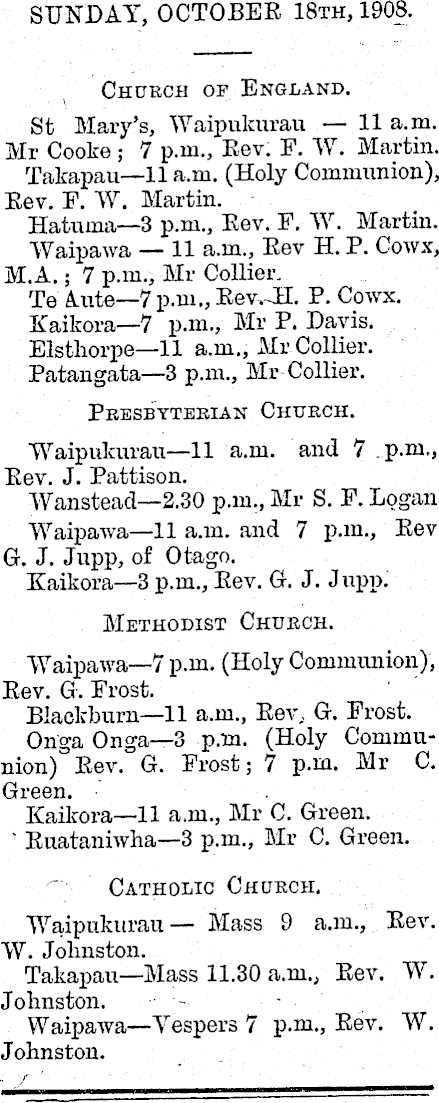 SUNDAY, OCTOBER 18TH, 1908.

CHURCH OF ENGLAND.

St Mary's, Waipukurau — 11 a.m. Mr Cooke; 7 p.m., Rev. F. W. Martin.

Takapau—11 a.m. (Holy Communion), Rev. F. W. Martin.

Hatuma—3 p.m., Rev. F. W. Martin.

Waipawa — 11 a.m., Rev H. P. Cowx, M.A.; 7 p.m., Mr Collier.

Te Aute—7 p.m., Rev. H. P. Cowx.

Kaikora—7 p.m., Mr P. Davis.

Elsthorpe—11 a.m., Mr Collier.

Patangata—3 p.m., Mr Collier.

PRESBYTERIAN CHURCH.

Waipukurau—11 a.m. and 7 p.m., Rev. J. Pattison.

Wanstead—2.30 p.m., Mr S. F. Logan

Waipawa—11 a.m. and 7 p.m., Rev G. J. Jupp, of Otago.

Kaikora—3 p.m., Rev. G. J. Jupp.

METHODIST CHURCH.

Waipawa—7 p.m. (Holy Communion), Rev. G. Frost.

Blackburn—11 a.m., Rev. G. Frost.

Onga Onga—3 p.m. (Holy Communion) Rev. G. Frost; 7 p.m. Mr C. Green.

Kaikora—11 a.m., Mr C. Green.

Ruataniwha—3 p.m., Mr C. Green.

CATHOLIC CHURCH.

Waipukurau — Mass 9 a.m., Rev. W. Johnston.

Takapau—Mass 11.30 a.m., Rev. W. Johnston.

Waipawa—Vespers 7 p.m., Rev. W. Johnston.